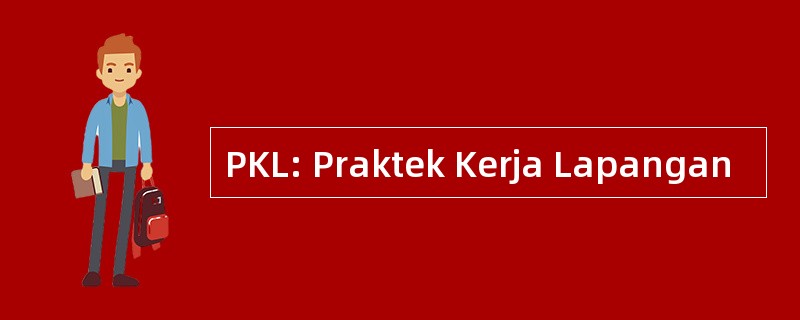 PKL: Praktek Kerja Lapangan